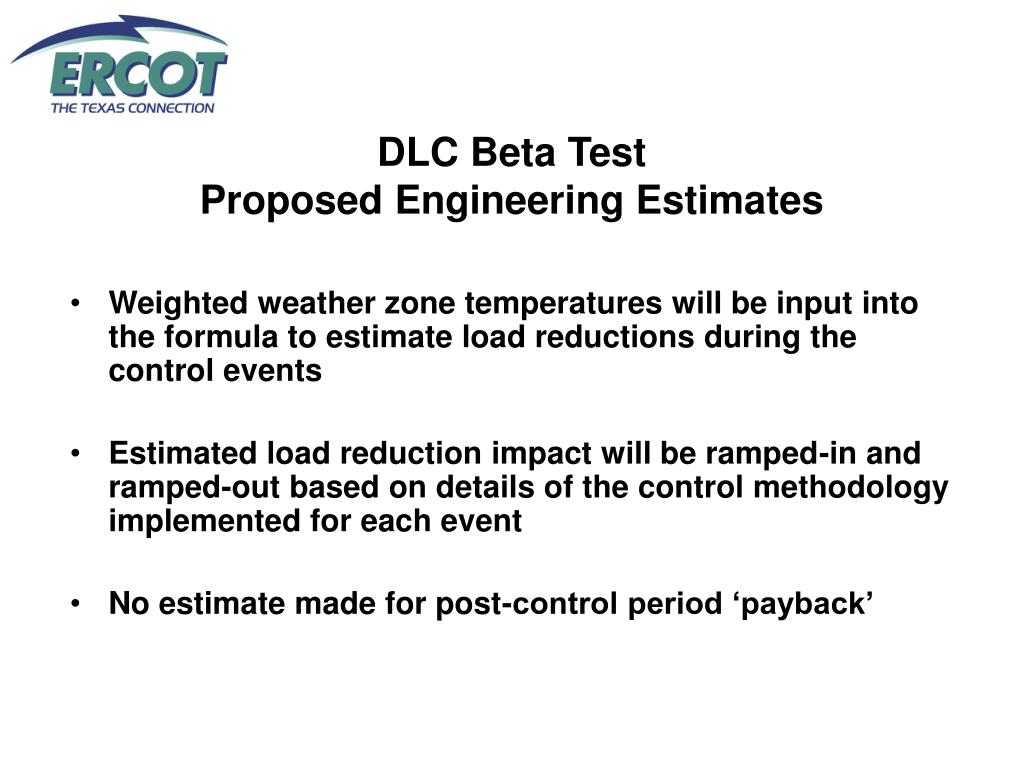 ERCOT
THE TEXAS CONNECTION

DLC Beta Test
Proposed Engineering Estimates

• Weighted weather zone temperatures will be input into the formula to estimate load reductions during the control events

• Estimated load reduction impact will be ramped-in and ramped-out based on details of the control methodology implemented for each event

• No estimate made for post-control period ‘payback’